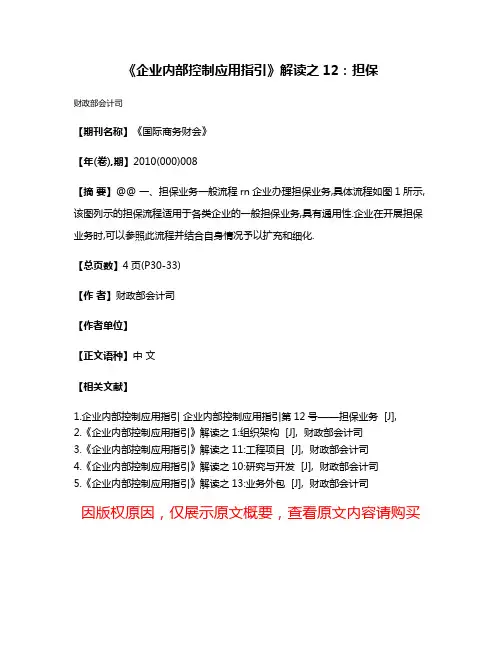 《企业内部控制应用指引》解读之 12：担保

财政部会计司

【期刊名称】《国际商务财会》

【年(卷),期】2010(000)008

【摘 要】@@ 一、担保业务一般流程 rn 企业办理担保业务,具体流程如图 1 所示,该图列示的担保流程适用于各类企业的一般担保业务,具有通用性.企业在开展担保业务时,可以参照此流程并结合自身情况予以扩充和细化.

【总页数】4 页(P30-33)

【作 者】财政部会计司

【作者单位】

【正文语种】中 文

【相关文献】

1.企业内部控制应用指引 企业内部控制应用指引第 12 号——担保业务 [J],
2.《企业内部控制应用指引》解读之 1:组织架构 [J], 财政部会计司
3.《企业内部控制应用指引》解读之 11:工程项目 [J], 财政部会计司
4.《企业内部控制应用指引》解读之 10:研究与开发 [J], 财政部会计司
5.《企业内部控制应用指引》解读之 13:业务外包 [J], 财政部会计司

因版权原因，仅展示原文概要，查看原文内容请购买